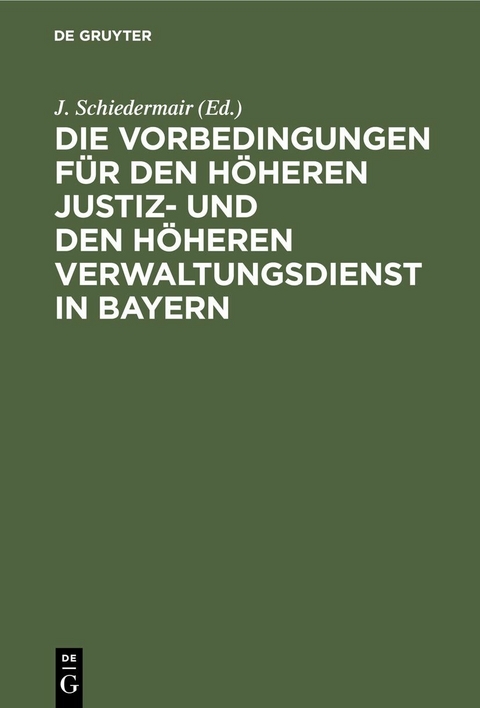 DE GRUYTER

J. Schiedermair (Ed.)

DIE VORBEDINGUNGEN FÜR DEN HÖHEREN JUSTIZ- UND DEN HÖHEREN VERWALTUNGSDIENST IN BAYERN

DE
G